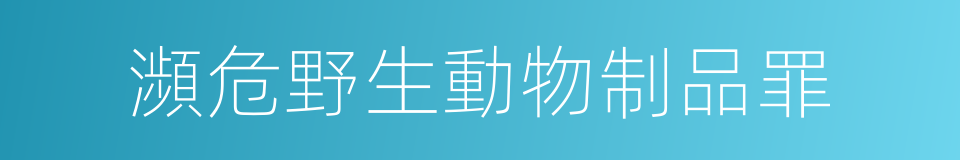 瀕危野生動物制品罪